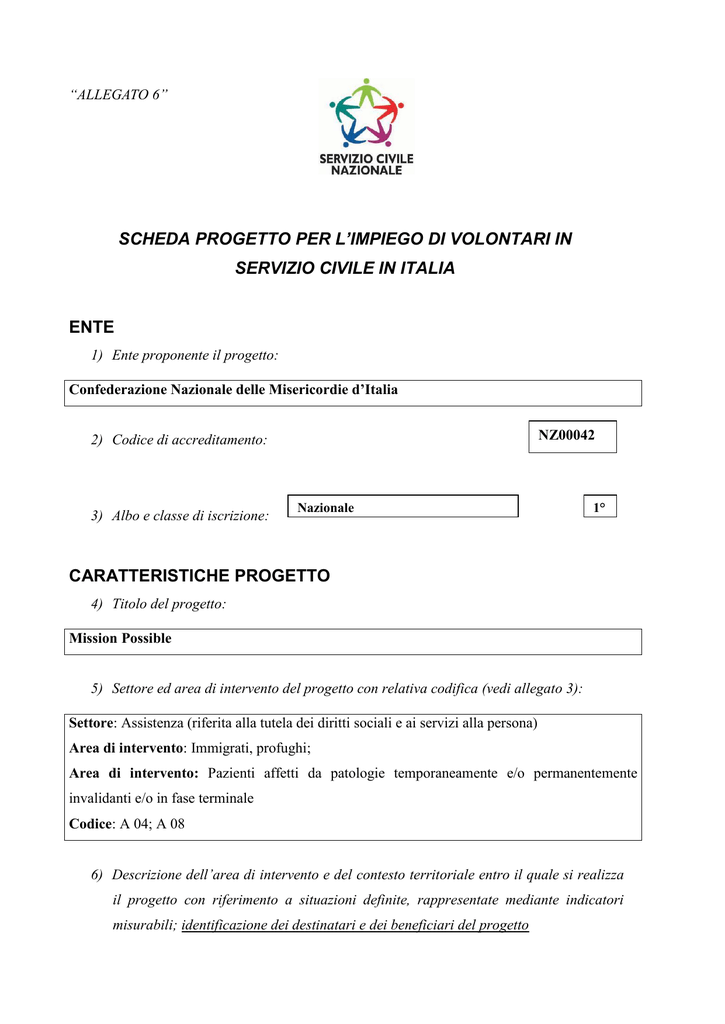 “ALLEGATO 6”

SERVIZIO CIVILE NAZIONALE

SCHEDA PROGETTO PER L’IMPIEGO DI VOLONTARI IN SERVIZIO CIVILE IN ITALIA

ENTE

1) Ente proponente il progetto:

Confederazione Nazionale delle Misericordie d’Italia

2) Codice di accreditamento:

NZ00042

3) Albo e classe di iscrizione:

Nazionale

1°

CARATTERISTICHE PROGETTO

4) Titolo del progetto:

Mission Possible

5) Settore ed area di intervento del progetto con relativa codifica (vedi allegato 3):

Settore: Assistenza (riferita alla tutela dei diritti sociali e ai servizi alla persona)
Area di intervento: Immigrati, profughi;
Area di intervento: Pazienti affetti da patologie temporaneamente e/o permanentemente invalidanti e/o in fase terminale
Codice: A 04; A 08

6) Descrizione dell’area di intervento e del contesto territoriale entro il quale si realizza il progetto con riferimento a situazioni definite, rappresentate mediante indicatori misurabili; identificazione dei destinatari e dei beneficiari del progetto